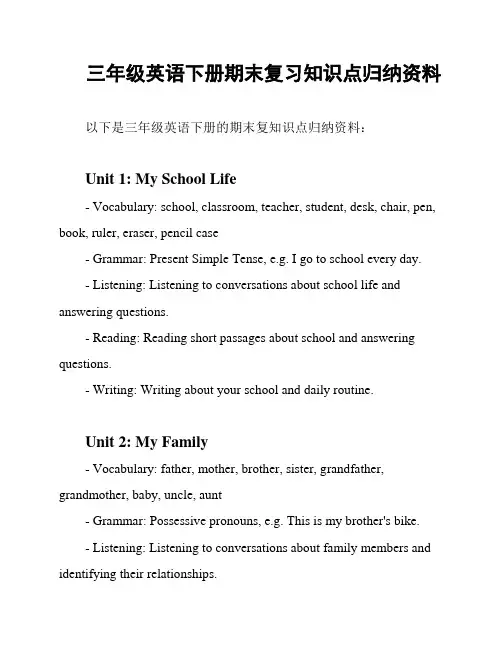 三年级英语下册期末复习知识点归纳资料

以下是三年级英语下册的期末复知识点归纳资料：

Unit 1: My School Life

- Vocabulary: school, classroom, teacher, student, desk, chair, pen, book, ruler, eraser, pencil case

- Grammar: Present Simple Tense, e.g. I go to school every day.

- Listening: Listening to conversations about school life and answering questions.

- Reading: Reading short passages about school and answering questions.

- Writing: Writing about your school and daily routine.

Unit 2: My Family

- Vocabulary: father, mother, brother, sister, grandfather, grandmother, baby, uncle, aunt

- Grammar: Possessive pronouns, e.g. This is my brother's bike.

- Listening: Listening to conversations about family members and identifying their relationships.